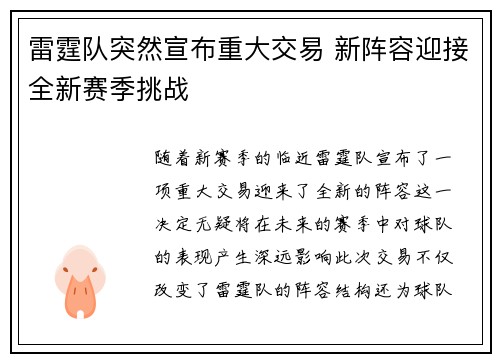 雷霆队突然宣布重大交易 新阵容迎接全新赛季挑战

随着新赛季的临近雷霆队宣布了一项重大交易迎来了全新的阵容这一决定无疑将在未来的赛季中对球队的表现产生深远影响此次交易不仅改变了雷霆队的阵容结构还为球队